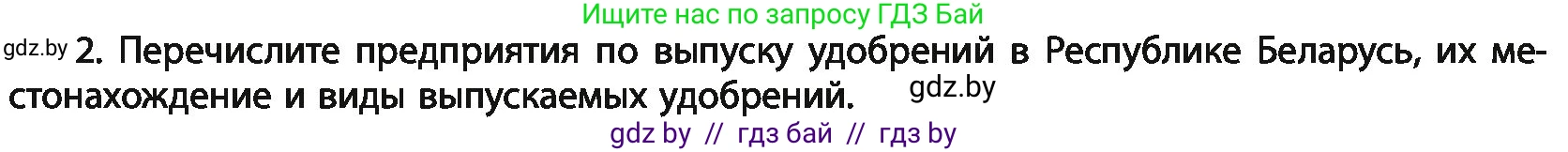 Ищите нас по запросу ГДЗ Бай

gdz.by 2. Перечислите предприятия по выпуску удобрений в Республике Беларусь, их местонахождение и виды выпускаемых удобрений. gdz.by

gdz by // гдз бай // гдз by